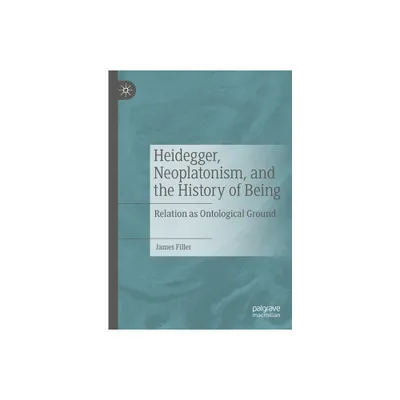 Heidegger, Neoplatonism, and the History of Being

Relation as Ontological Ground

James Filler

palgrave macmillan